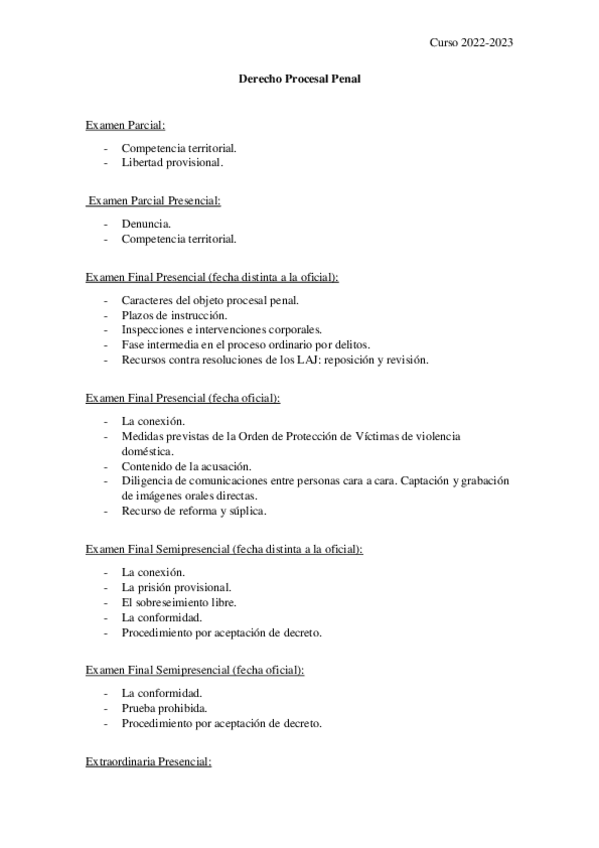 Curso 2022-2023

Derecho Procesal Penal

Examen Parcial:

- Competencia territorial.
- Libertad provisional.

Examen Parcial Presencial:

- Denuncia.
- Competencia territorial.

Examen Final Presencial (fecha distinta a la oficial):

- Caracteres del objeto procesal penal.
- Plazos de instrucción.
- Inspecciones e intervenciones corporales.
- Fase intermedia en el proceso ordinario por delitos.
- Recursos contra resoluciones de los LAJ: reposición y revisión.

Examen Final Presencial (fecha oficial):

- La conexión.
- Medidas previstas de la Orden de Protección de Víctimas de violencia doméstica.
- Contenido de la acusación.
- Diligencia de comunicaciones entre personas cara a cara. Captación y grabación de imágenes orales directas.
- Recurso de reforma y súplica.

Examen Final Semipresencial (fecha distinta a la oficial):

- La conexión.
- La prisión provisional.
- El sobreseimiento libre.
- La conformidad.
- Procedimiento por aceptación de decreto.

Examen Final Semipresencial (fecha oficial):

- La conformidad.
- Prueba prohibida.
- Procedimiento por aceptación de decreto.

Extraordinaria Presencial: